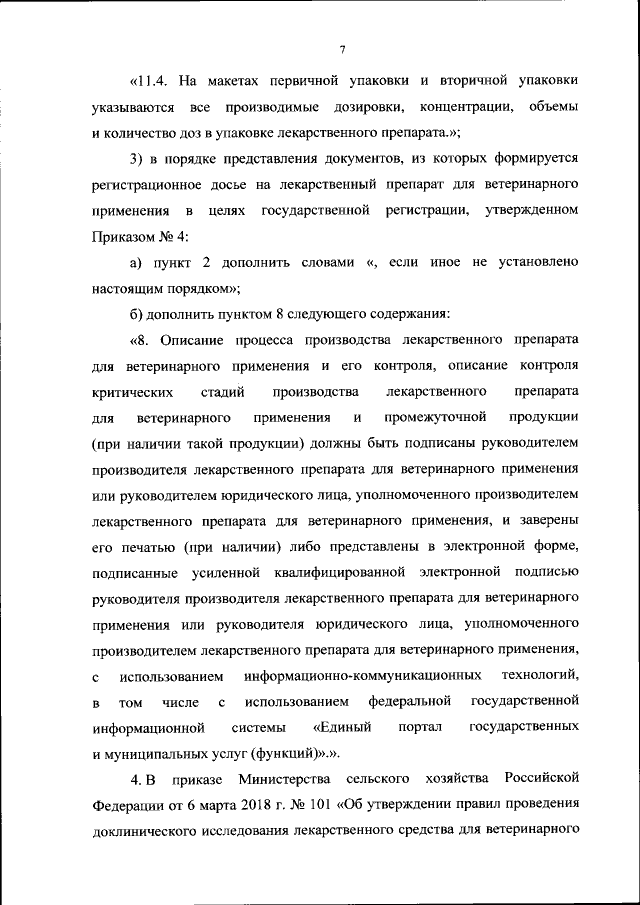 7

«11.4. На макетах первичной упаковки и вторичной упаковки указываются все производимые дозировки, концентрации, объемы и количество доз в упаковке лекарственного препарата.»;

3) в порядке представления документов, из которых формируется регистрационное досье на лекарственный препарат для ветеринарного применения в целях государственной регистрации, утвержденном Приказом № 4:

а) пункт 2 дополнить словами «, если иное не установлено настоящим порядком»;

б) дополнить пунктом 8 следующего содержания:

«8. Описание процесса производства лекарственного препарата для ветеринарного применения и его контроля, описание контроля критических стадий производства лекарственного препарата для ветеринарного применения и промежуточной продукции (при наличии такой продукции) должны быть подписаны руководителем производителя лекарственного препарата для ветеринарного применения или руководителем юридического лица, уполномоченного производителем лекарственного препарата для ветеринарного применения, и заверены его печатью (при наличии) либо представлены в электронной форме, подписанные усиленной квалифицированной электронной подписью руководителя производителя лекарственного препарата для ветеринарного применения или руководителя юридического лица, уполномоченного производителем лекарственного препарата для ветеринарного применения, с использованием информационно-коммуникационных технологий, в том числе с использованием федеральной государственной информационной системы «Единый портал государственных и муниципальных услуг (функций)».».

4. В приказе Министерства сельского хозяйства Российской Федерации от 6 марта 2018 г. № 101 «Об утверждении правил проведения доклинического исследования лекарственного средства для ветеринарного